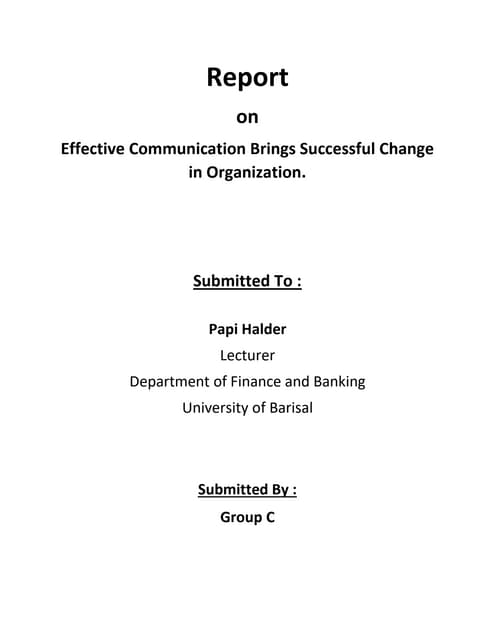 Report

on

Effective Communication Brings Successful Change in Organization.

Submitted To :

Papi Halder

Lecturer

Department of Finance and Banking

University of Barisal

Submitted By :

Group C